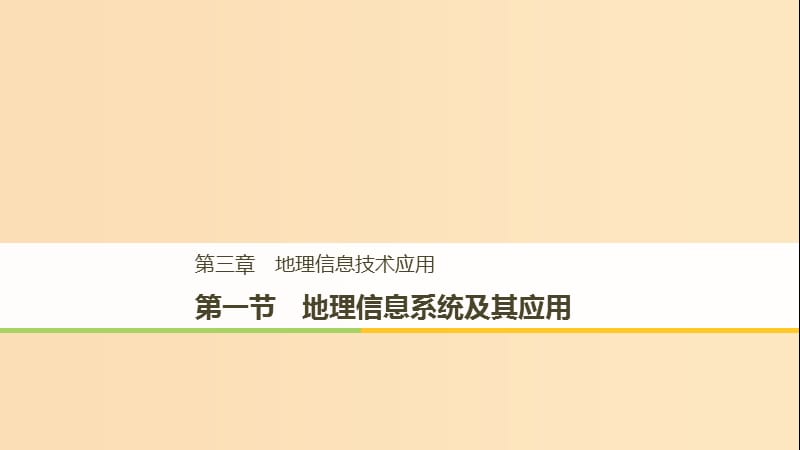 第三章　地理信息技术应用

第一节　地理信息系统及其应用